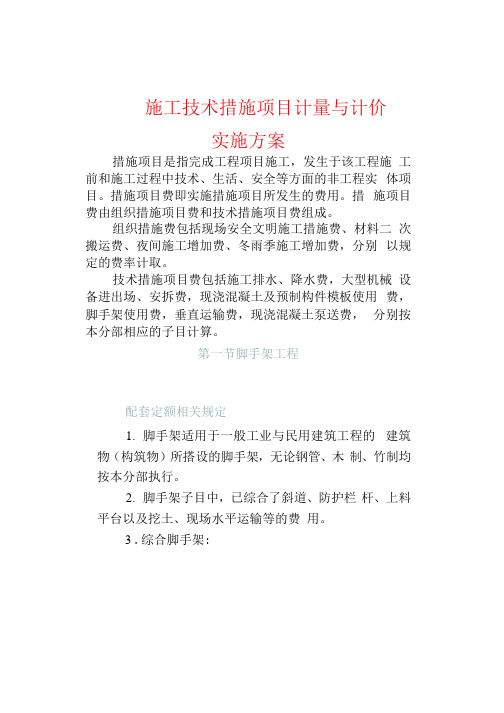 施工技术措施项目计量与计价

实施方案

措施项目是指完成工程项目施工，发生于该工程施 工前和施工过程中技术、生活、安全等方面的非工程实 体项目。措施项目费即实施措施项目所发生的费用。措 施项目费由组织措施项目费和技术措施项目费组成。

组织措施费包括现场安全文明施工措施费、材料二 次搬运费、夜间施工增加费、冬雨季施工增加费，分别 以规定的费率计取。

技术措施项目费包括施工排水、降水费，大型机械 设备进出场、安拆费，现浇混凝土及预制构件模板使用 费，脚手架使用费，垂直运输费，现浇混凝土泵送费， 分别按本分部相应的子目计算。

第一节脚手架工程

配套定额相关规定

1. 脚手架适用于一般工业与民用建筑工程的 建筑物（构筑物）所搭设的脚手架，无论钢管、木 制、竹制均按本分部执行。

2. 脚手架子目中，已综合了斜道、防护栏 杆、上料平台以及挖土、现场水平运输等的费 用。

3 . 综合脚手架：